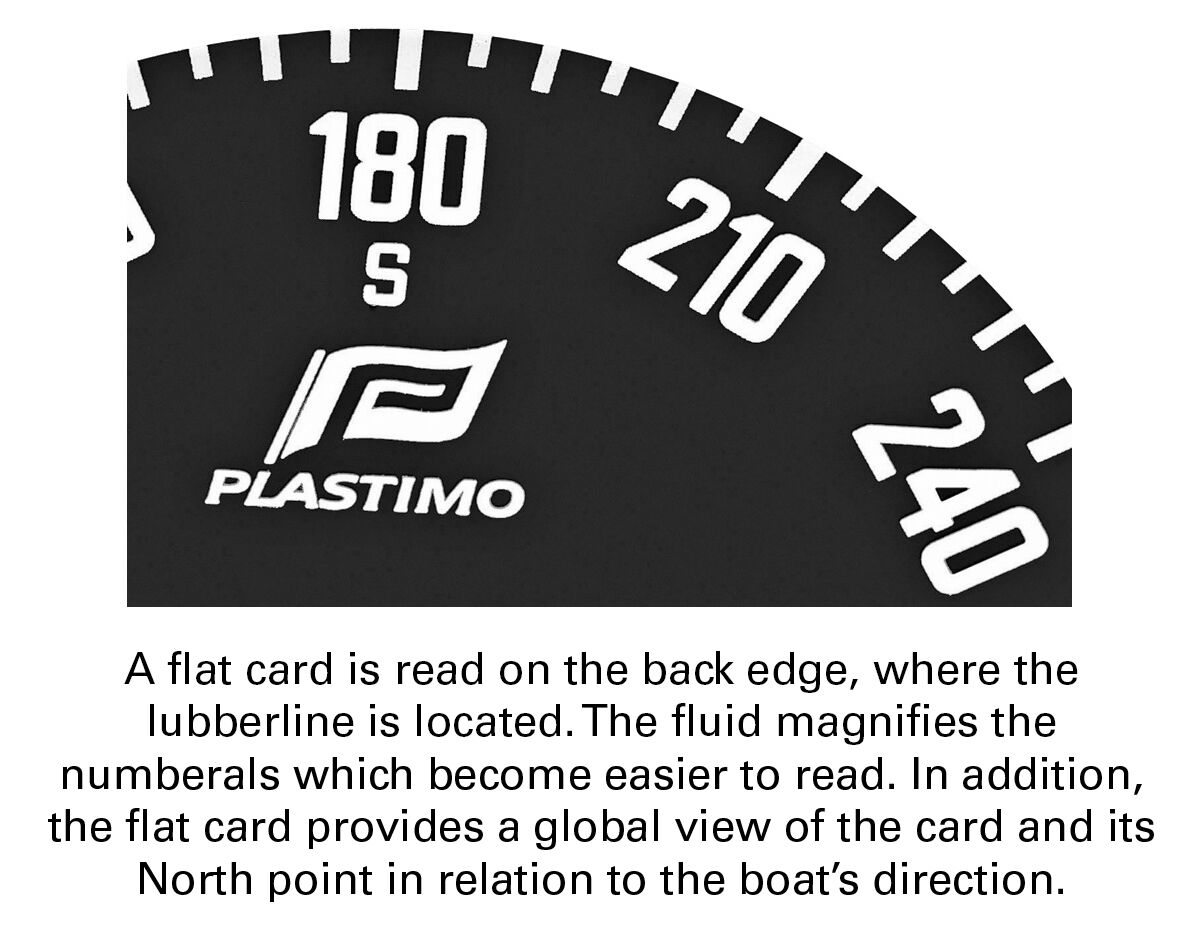 180

S

210

240

PLASTIMO

A flat card is read on the back edge, where the lubberline is located. The fluid magnifies the numberals which become easier to read. In addition, the flat card provides a global view of the card and its North point in relation to the boat's direction.